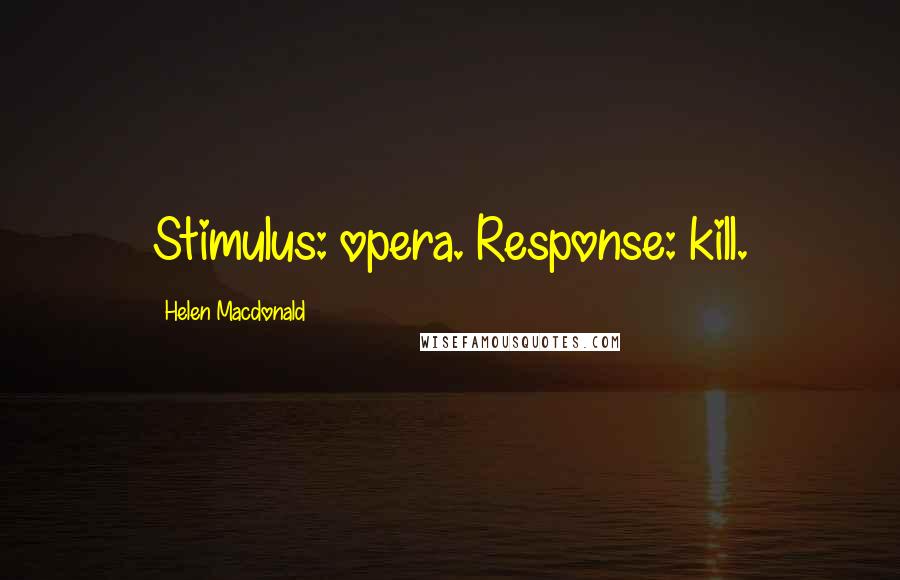 Stimulus: opera. Response: kill.

Helen Macdonald

WISEFAMOUSQUOTES.COM